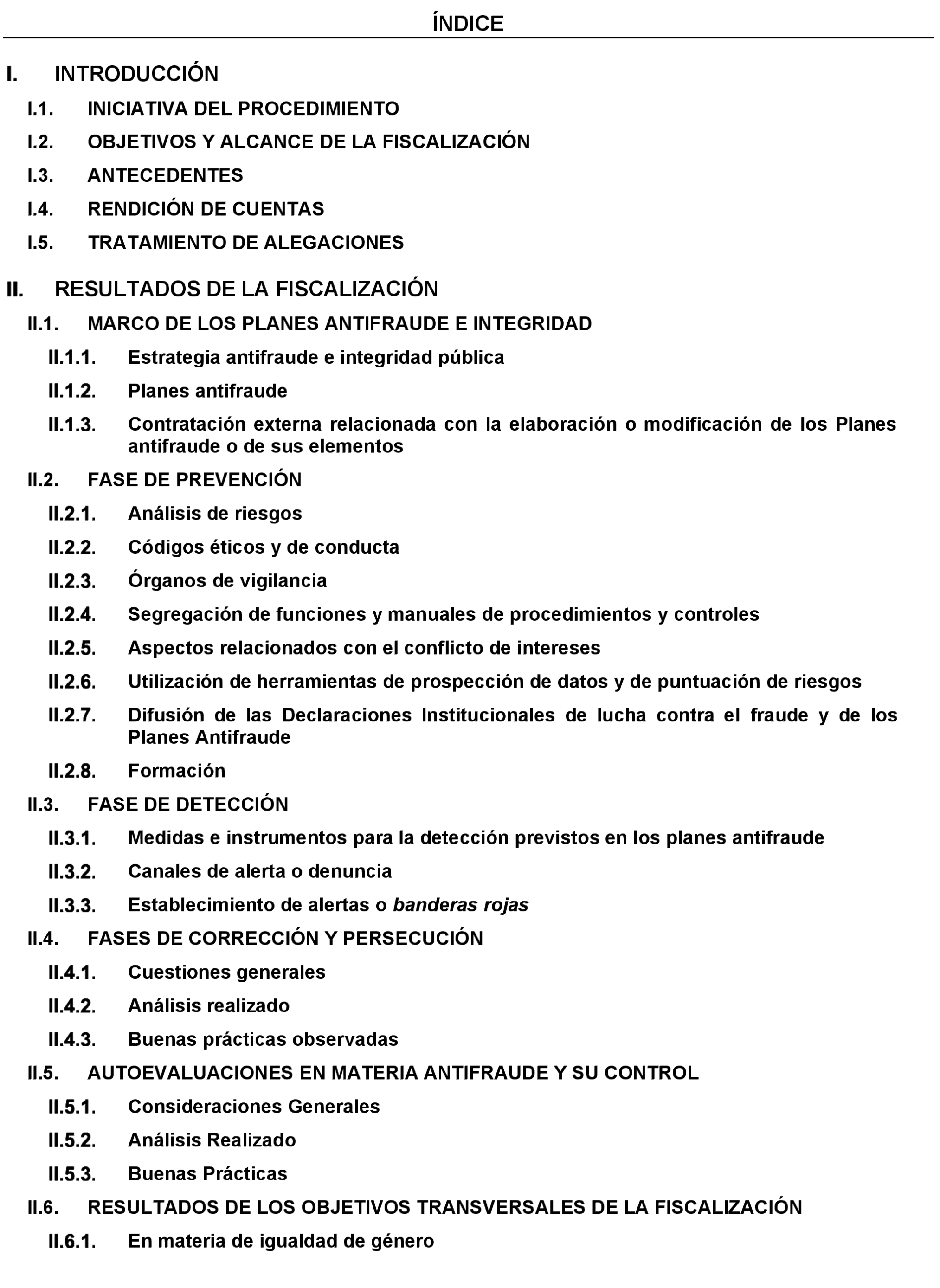 ÍNDICE

I. INTRODUCCIÓN

I.1. INICIATIVA DEL PROCEDIMIENTO

I.2. OBJETIVOS Y ALCANCE DE LA FISCALIZACIÓN

I.3. ANTECEDENTES

I.4. RENDICIÓN DE CUENTAS

I.5. TRATAMIENTO DE ALEGACIONES

II. RESULTADOS DE LA FISCALIZACIÓN

II.1. MARCO DE LOS PLANES ANTIFRAUDE E INTEGRIDAD

II.1.1. Estrategia antifraude e integridad pública

II.1.2. Planes antifraude

II.1.3. Contratación externa relacionada con la elaboración o modificación de los Planes antifraude o de sus elementos

II.2. FASE DE PREVENCIÓN

II.2.1. Análisis de riesgos

II.2.2. Códigos éticos y de conducta

II.2.3. Órganos de vigilancia

II.2.4. Segregación de funciones y manuales de procedimientos y controles

II.2.5. Aspectos relacionados con el conflicto de intereses

II.2.6. Utilización de herramientas de prospección de datos y de puntuación de riesgos

II.2.7. Difusión de las Declaraciones Institucionales de lucha contra el fraude y de los Planes Antifraude

II.2.8. Formación

II.3. FASE DE DETECCIÓN

II.3.1. Medidas e instrumentos para la detección previstos en los planes antifraude

II.3.2. Canales de alerta o denuncia

II.3.3. Establecimiento de alertas o banderas rojas

II.4. FASES DE CORRECCIÓN Y PERSECUCIÓN

II.4.1. Cuestiones generales

II.4.2. Análisis realizado

II.4.3. Buenas prácticas observadas

II.5. AUTOEVALUACIONES EN MATERIA ANTIFRAUDE Y SU CONTROL

II.5.1. Consideraciones Generales

II.5.2. Análisis Realizado

II.5.3. Buenas Prácticas

II.6. RESULTADOS DE LOS OBJETIVOS TRANSVERSALES DE LA FISCALIZACIÓN

II.6.1. En materia de igualdad de género